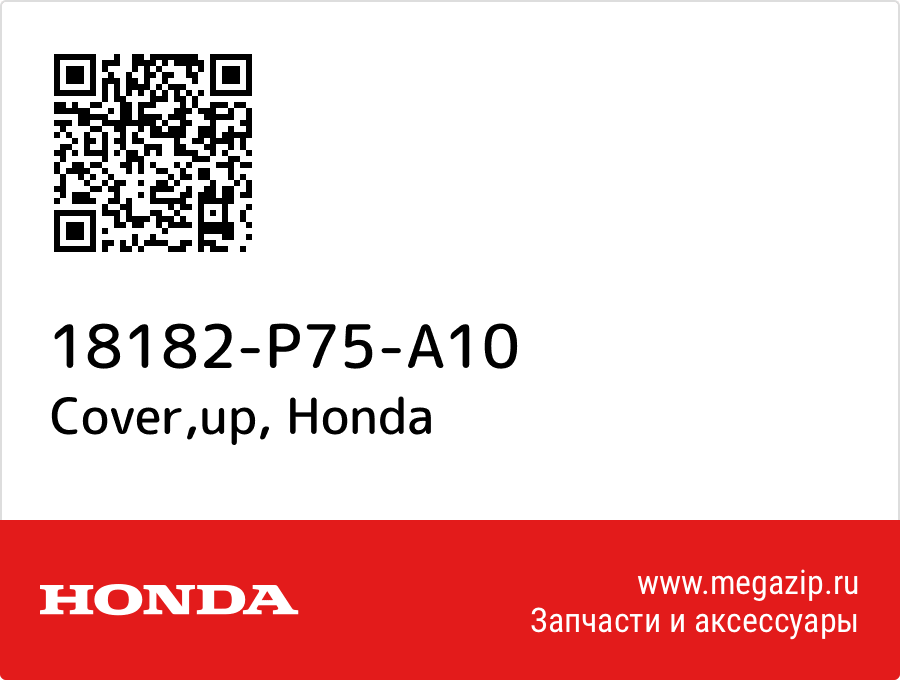 18182-P75-A10
Cover,up, Honda

HONDA

www.megazip.ru
Запчасти и аксессуары